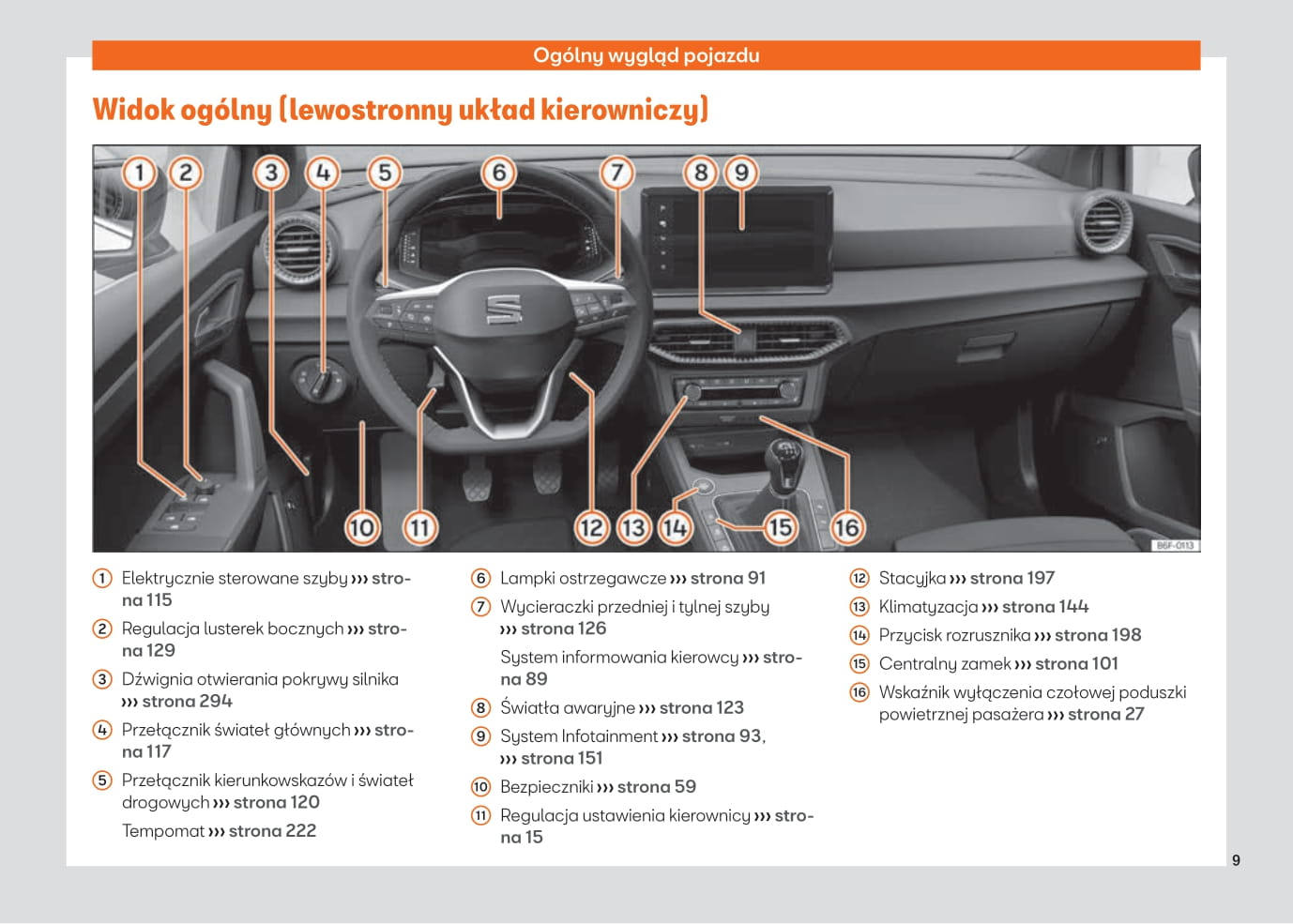 Ogólny wygląd pojazdu

Widok ogólny (lewostronny układ kierowniczy)

1 2 3 4 5 6 7 8 9

10 11 12 13 14 15 16

B6F-0113

1 Elektrycznie sterowane szyby ››› strona 115

2 Regulacja lusterek bocznych ››› strona 129

3 Dźwignia otwierania pokrywy silnika ››› strona 294

4 Przełącznik świateł głównych ››› strona 117

5 Przełącznik kierunkowskazów i świateł drogowych ››› strona 120

Tempomat ››› strona 222

6 Lampki ostrzegawcze ››› strona 91

7 Wycieraczki przedniej i tylnej szyby ››› strona 126

System informowania kierowcy ››› strona 89

8 Światła awaryjne ››› strona 123

9 System Infotainment ››› strona 93, ››› strona 151

10 Bezpieczniki ››› strona 59

11 Regulacja ustawienia kierownicy ››› strona 15

12 Stacyjka ››› strona 197

13 Klimatyzacja ››› strona 144

14 Przycisk rozrusznika ››› strona 198

15 Centralny zamek ››› strona 101

16 Wskaźnik wyłączenia czołowej poduszki powietrznej pasażera ››› strona 27

9